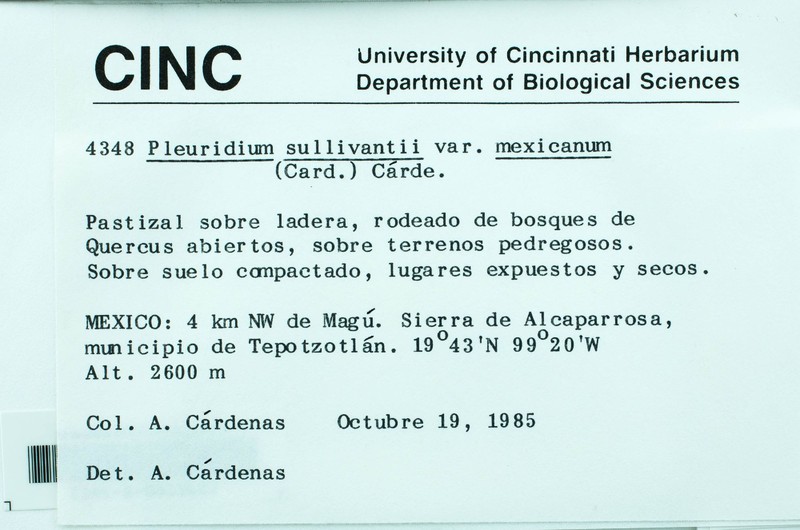 CINC University of Cincinnati Herbarium
Department of Biological Sciences

4348 Pleuridium sullivantii var. mexicanum
(Card.) Cárde.

Pastizal sobre ladera, rodeado de bosques de Quercus abiertos, sobre terrenos pedregosos. Sobre suelo compactado, lugares expuestos y secos.

MEXICO: 4 km NW de Magú. Sierra de Alcaparrosa, municipio de Tepotzotlán. 19°43'N 99°20'W
Alt. 2600 m

Col. A. Cárdenas Octubre 19, 1985

Det. A. Cárdenas